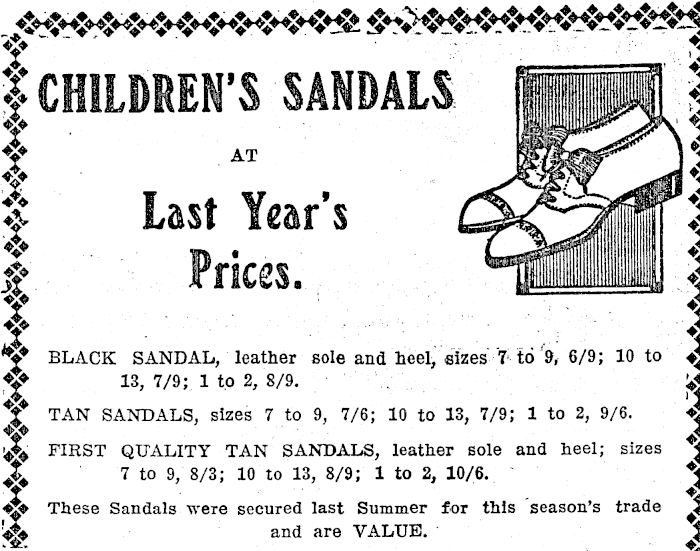 CHILDREN'S SANDALS

AT

Last Year's Prices.

BLACK SANDAL, leather sole and heel, sizes 7 to 9, 6/9; 10 to 13, 7/9; 1 to 2, 8/9.

TAN SANDALS, sizes 7 to 9, 7/6; 10 to 13, 7/9; 1 to 2, 9/6.

FIRST QUALITY TAN SANDALS, leather sole and heel; sizes 7 to 9, 8/3; 10 to 13, 8/9; 1 to 2, 10/6.

These Sandals were secured last Summer for this season's trade and are VALUE.